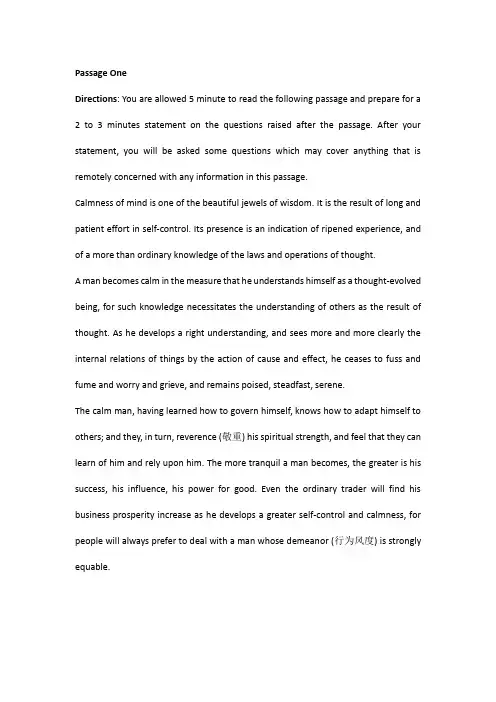 Passage One

Directions: You are allowed 5 minute to read the following passage and prepare for a 2 to 3 minutes statement on the questions raised after the passage. After your statement, you will be asked some questions which may cover anything that is remotely concerned with any information in this passage.

Calmness of mind is one of the beautiful jewels of wisdom. It is the result of long and patient effort in self-control. Its presence is an indication of ripened experience, and of a more than ordinary knowledge of the laws and operations of thought.

A man becomes calm in the measure that he understands himself as a thought-evolved being, for such knowledge necessitates the understanding of others as the result of thought. As he develops a right understanding, and sees more and more clearly the internal relations of things by the action of cause and effect, he ceases to fuss and fume and worry and grieve, and remains poised, steadfast, serene.

The calm man, having learned how to govern himself, knows how to adapt himself to others; and they, in turn, reverence (敬重) his spiritual strength, and feel that they can learn of him and rely upon him. The more tranquil a man becomes, the greater is his success, his influence, his power for good. Even the ordinary trader will find his business prosperity increase as he develops a greater self-control and calmness, for people will always prefer to deal with a man whose demeanor (行为风度) is strongly equable.